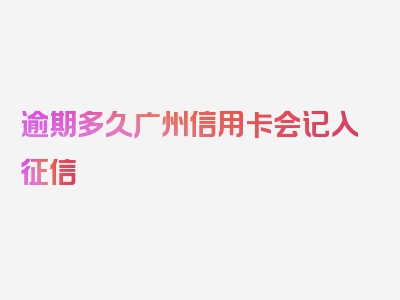 逾期多久广州信用卡会记入征信